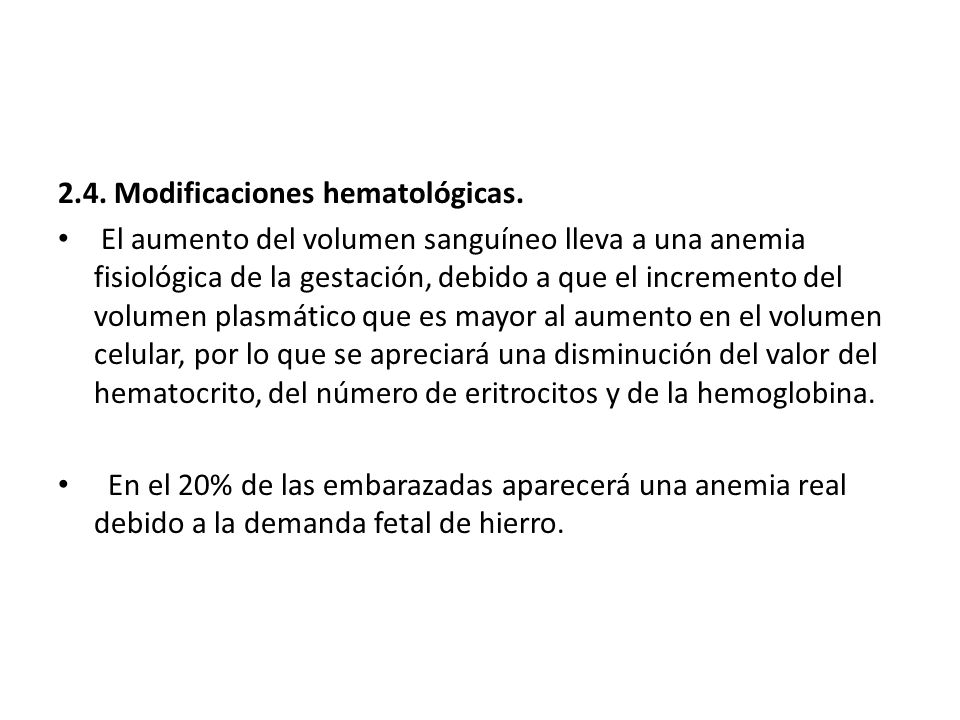 2.4. Modificaciones hematológicas.

• El aumento del volumen sanguíneo lleva a una anemia fisiológica de la gestación, debido a que el incremento del volumen plasmático que es mayor al aumento en el volumen celular, por lo que se apreciará una disminución del valor del hematocrito, del número de eritrocitos y de la hemoglobina.

• En el 20% de las embarazadas aparecerá una anemia real debido a la demanda fetal de hierro.